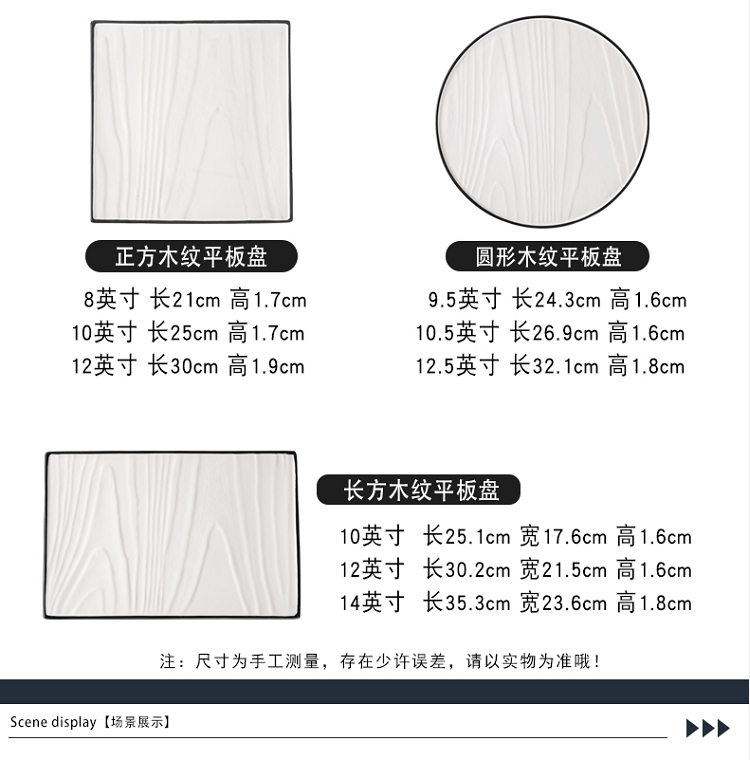 正方木纹平板盘

8英寸 长21cm 高1.7cm
10英寸 长25cm 高1.7cm
12英寸 长30cm 高1.9cm

圆形木纹平板盘

9.5英寸 长24.3cm 高1.6cm
10.5英寸 长26.9cm 高1.6cm
12.5英寸 长32.1cm 高1.8cm

长方木纹平板盘

10英寸 长25.1cm 宽17.6cm 高1.6cm
12英寸 长30.2cm 宽21.5cm 高1.6cm
14英寸 长35.3cm 宽23.6cm 高1.8cm

注：尺寸为手工测量，存在少许误差，请以实物为准哦！

Scene display【场景展示】